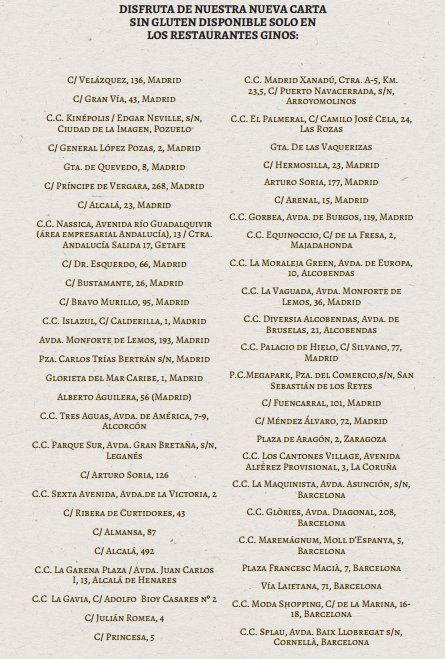 DISFRUTA DE NUESTRA NUEVA CARTA SIN GLUTEN DISPONIBLE SOLO EN LOS RESTAURANTES GINOS:

C/ Velázquez, 136, Madrid

C/ Gran Vía, 43, Madrid

C.C. Kinépolis / Edgar Neville, s/n, Ciudad de la Imagen, Pozuelo

C/ General López Pozas, 2, Madrid

Gta. de Quevedo, 8, Madrid

C/ Príncipe de Vergara, 268, Madrid

C/ Alcalá, 23, Madrid

C.C. Nassica, Avenida río Guadalquivir (área empresarial Andalucía), 13 / Ctra. Andalucía Salida 17, Getafe

C/ Dr. Esquerdo, 66, Madrid

C/ Bustamante, 26, Madrid

C/ Bravo Murillo, 95, Madrid

C.C. Islazul, C/ Calderilla, 1, Madrid

Avda. Monforte de Lemos, 193, Madrid

Pza. Carlos Trías Bertrán s/n, Madrid

Glorieta del Mar Caribe, 1, Madrid

Alberto Aguilera, 56 (Madrid)

C.C. Tres Aguas, Avda. de América, 7-9, Alcorcón

C.C. Parque Sur, Avda. Gran Bretaña, s/n, Leganés

C/ Arturo Soria, 126

C.C. Sexta Avenida, Avda.de la Victoria, 2

C/ Ribera de Curtidores, 43

C/ Almansa, 87

C/ Alcalá, 492

C.C. La Garena Plaza / Avda. Juan Carlos I, 13, Alcalá de Henares

C.C La Gavia, C/ Adolfo Bioy Casares nº 2

C/ Julián Romea, 4

C/ Princesa, 5

C.C. Madrid Xanadú, Ctra. A-5, Km. 23,5, C/ Puerto Navacerrada, s/n, Arroyomolinos

C.C. El Palmeral, C/ Camilo José Cela, 24, Las Rozas

Gta. De las Vaquerizas

C/ Hermosilla, 23, Madrid

Arturo Soria, 177, Madrid

C/ Arenal, 15, Madrid

C.C. Gorbea, Avda. de Burgos, 119, Madrid

C.C. Equinoccio, C/ de la Fresa, 2, Majadahonda

C.C. La Moraleja Green, Avda. de Europa, 10, Alcobendas

C.C. La Vaguada, Avda. Monforte de Lemos, 36, Madrid

C.C. Diversia Alcobendas, Avda. de Bruselas, 21, Alcobendas

C.C. Palacio de Hielo, C/ Silvano, 77, Madrid

P.C.Megapark, Pza. del Comercio,s/n, San Sebastián de los Reyes

C/ Fuencarral, 101, Madrid

C/ Méndez Álvaro, 72, Madrid

Plaza de Aragón, 2, Zaragoza

C.C. Los Cantones Village, Avenida Alférez Provisional, 3, La Coruña

C.C. La Maquinista, Avda. Asunción, s/n, Barcelona

C.C. Glòries, Avda. Diagonal, 208, Barcelona

C.C. Maremágnum, Moll d'Espanya, 5, Barcelona

Plaza Francesc Macià, 7, Barcelona

Vía Laietana, 71, Barcelona

C.C. Moda Shopping, C/ de la Marina, 16-18, Barcelona

C.C. Splau, Avda. Baix Llobregat s/n, Cornellà, Barcelona